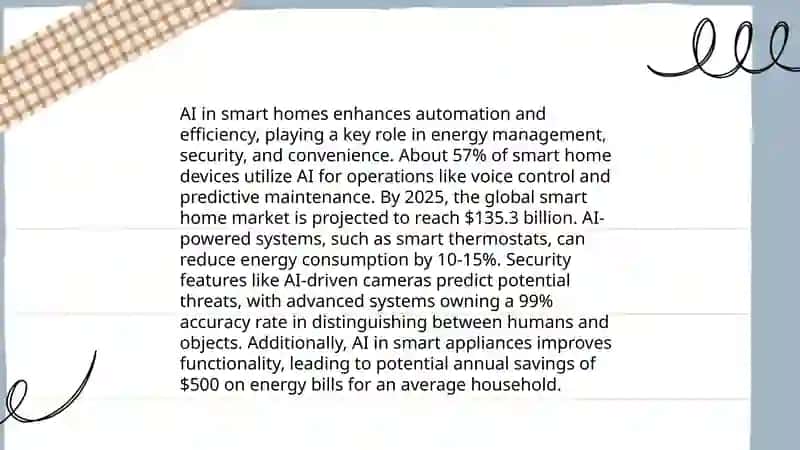 AI in smart homes enhances automation and efficiency, playing a key role in energy management, security, and convenience. About 57% of smart home devices utilize AI for operations like voice control and predictive maintenance. By 2025, the global smart home market is projected to reach \$135.3 billion. AI-powered systems, such as smart thermostats, can reduce energy consumption by 10-15%. Security features like AI-driven cameras predict potential threats, with advanced systems owning a 99% accuracy rate in distinguishing between humans and objects. Additionally, AI in smart appliances improves functionality, leading to potential annual savings of \$500 on energy bills for an average household.